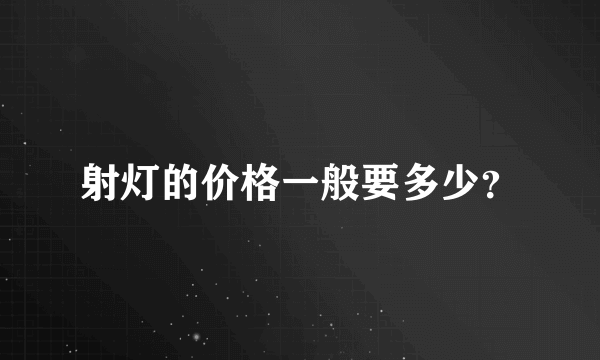 射灯的价格一般要多少?